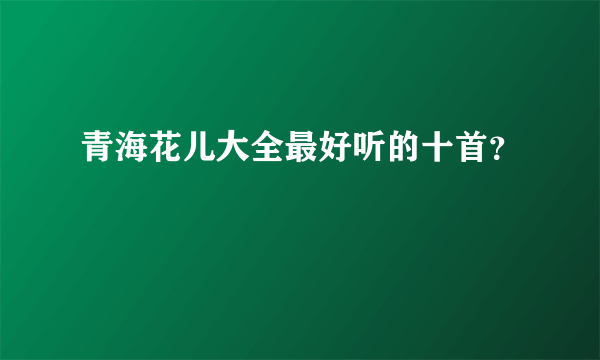 青海花儿大全最好听的十首?